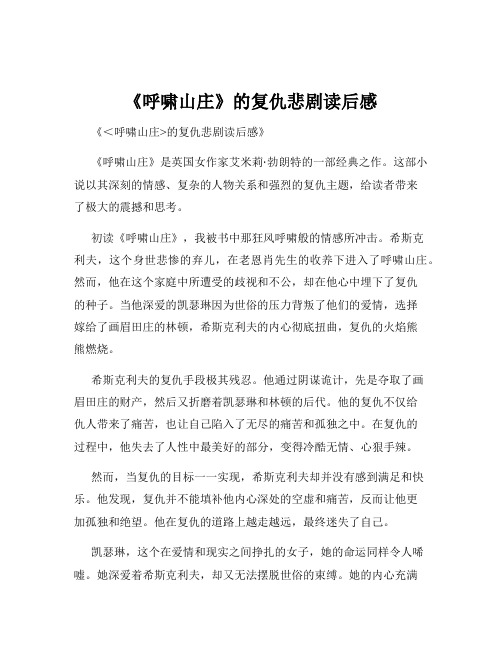 《呼啸山庄》的复仇悲剧读后感

《<呼啸山庄>的复仇悲剧读后感》

《呼啸山庄》是英国女作家艾米莉·勃朗特的一部经典之作。这部小说以其深刻的情感、复杂的人物关系和强烈的复仇主题，给读者带来了极大的震撼和思考。

初读《呼啸山庄》，我被书中那狂风呼啸般的情感所冲击。希斯克利夫，这个身世悲惨的弃儿，在老恩肖先生的收养下进入了呼啸山庄。然而，他在这个家庭中所遭受的歧视和不公，却在他心中埋下了复仇的种子。当他深爱的凯瑟琳因为世俗的压力背叛了他们的爱情，选择嫁给了画眉田庄的林顿，希斯克利夫的内心彻底扭曲，复仇的火焰熊熊燃烧。

希斯克利夫的复仇手段极其残忍。他通过阴谋诡计，先是夺取了画眉田庄的财产，然后又折磨着凯瑟琳和林顿的后代。他的复仇不仅给仇人带来了痛苦，也让自己陷入了无尽的痛苦和孤独之中。在复仇的过程中，他失去了人性中最美好的部分，变得冷酷无情、心狠手辣。

然而，当复仇的目标一一实现，希斯克利夫却并没有感到满足和快乐。他发现，复仇并不能填补他内心深处的空虚和痛苦，反而让他更加孤独和绝望。他在复仇的道路上越走越远，最终迷失了自己。

凯瑟琳，这个在爱情和现实之间挣扎的女子，她的命运同样令人唏嘘。她深爱着希斯克利夫，却又无法摆脱世俗的束缚。她的内心充满